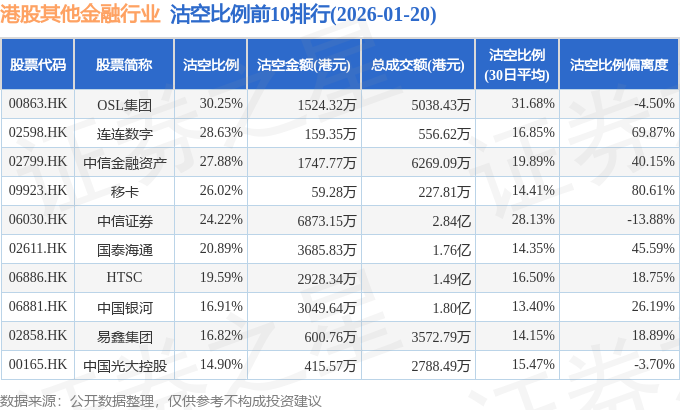 港股其他金融行业 沽空比例前10排行(2026-01-20)

| 股票代码 | 股票简称 | 沽空比例 | 沽空金额(港元) | 总成交额(港元) | 沽空比例(30日平均) | 沽空比例偏离度 |
|---|---|---|---|---|---|---|
| 00863.HK | OSL集团 | 30.25% | 1524.32万 | 5038.43万 | 31.68% | -4.50% |
| 02598.HK | 连连数字 | 28.63% | 159.35万 | 556.62万 | 16.85% | 69.87% |
| 02799.HK | 中信金融资产 | 27.88% | 1747.77万 | 6269.09万 | 19.89% | 40.15% |
| 09923.HK | 移卡 | 26.02% | 59.28万 | 227.81万 | 14.41% | 80.61% |
| 06030.HK | 中信证券 | 24.22% | 6873.15万 | 2.84亿 | 28.13% | -13.88% |
| 02611.HK | 国泰海通 | 20.89% | 3685.83万 | 1.76亿 | 14.35% | 45.59% |
| 06886.HK | HTSC | 19.59% | 2928.34万 | 1.49亿 | 16.50% | 18.75% |
| 06881.HK | 中国银河 | 16.91% | 3049.64万 | 1.80亿 | 13.40% | 26.19% |
| 02858.HK | 易鑫集团 | 16.82% | 600.76万 | 3572.79万 | 14.15% | 18.89% |
| 00165.HK | 中国光大控股 | 14.90% | 415.57万 | 2788.49万 | 15.47% | -3.70% |

数据来源：公开数据整理，仅供参考不构成投资建议

证券之星